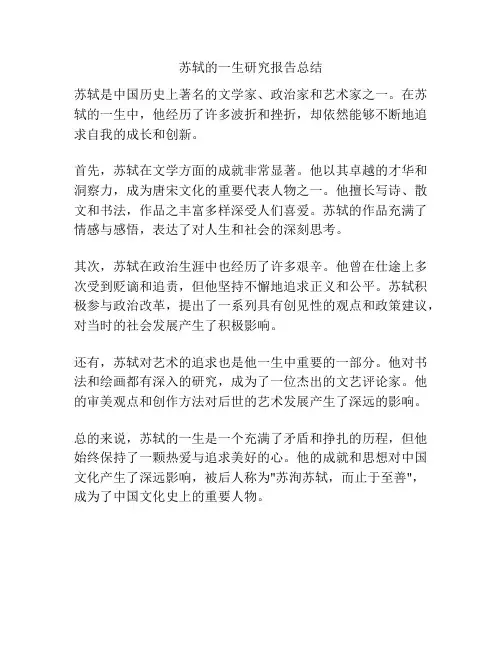 苏轼的一生研究报告总结

苏轼是中国历史上著名的文学家、政治家和艺术家之一。在苏轼的一生中，他经历了许多波折和挫折，却依然能够不断地追求自我的成长和创新。

首先，苏轼在文学方面的成就非常显著。他以其卓越的才华和洞察力，成为唐宋文化的重要代表人物之一。他擅长写诗、散文和书法，作品之丰富多样深受人们喜爱。苏轼的作品充满了情感与感悟，表达了对人生和社会的深刻思考。

其次，苏轼在政治生涯中也经历了许多艰辛。他曾在仕途上多次受到贬谪和追责，但他坚持不懈地追求正义和公平。苏轼积极参与政治改革，提出了一系列具有创见性的观点和政策建议，对当时的社会发展产生了积极影响。

还有，苏轼对艺术的追求也是他一生中重要的一部分。他对书法和绘画都有深入的研究，成为了一位杰出的文艺评论家。他的审美观点和创作方法对后世的艺术发展产生了深远的影响。

总的来说，苏轼的一生是一个充满了矛盾和挣扎的历程，但他始终保持了一颗热爱与追求美好的心。他的成就和思想对中国文化产生了深远影响，被后人称为"苏洵苏轼，而止于至善"，成为了中国文化史上的重要人物。